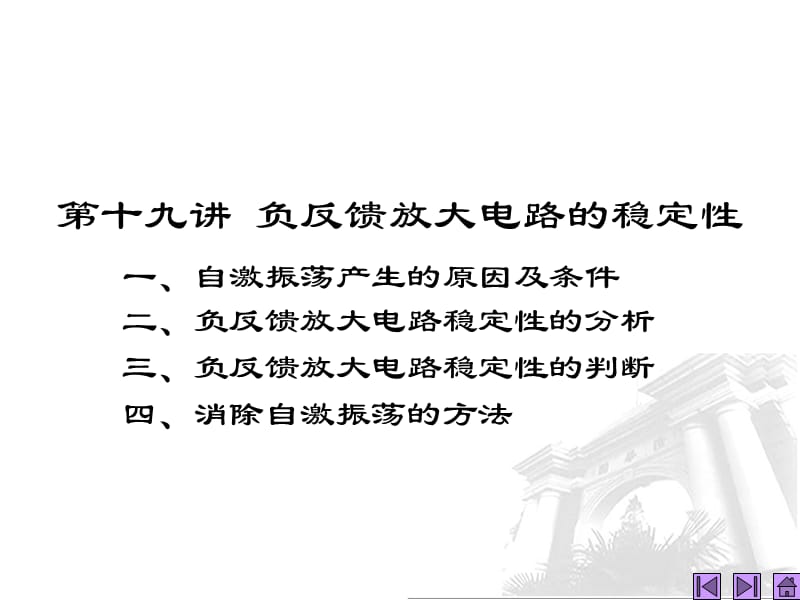 第十九讲 负反馈放大电路的稳定性

一、自激振荡产生的原因及条件
二、负反馈放大电路稳定性的分析
三、负反馈放大电路稳定性的判断
四、消除自激振荡的方法